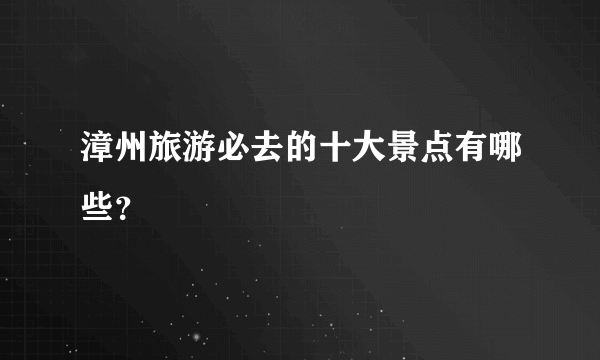 漳州旅游必去的十大景点有哪些?